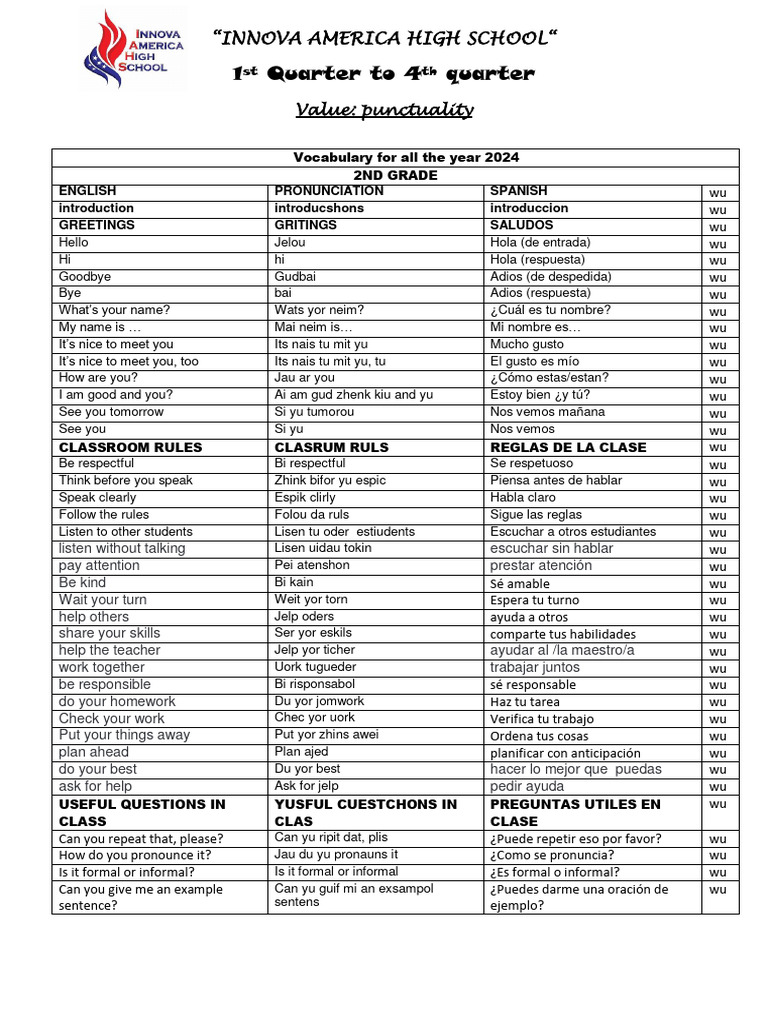 INNOVA AMERICA HIGH SCHOOL

"INNOVA AMERICA HIGH SCHOOL"

1st Quarter to 4th quarter

Value: punctuality

| Vocabulary for all the year 2024 | | | |
|---|---|---|---|
| 2ND GRADE | | | |
| ENGLISH | PRONUNCIATION | SPANISH | wu |
| introduction | introducshons | introduccion | wu |
| GREETINGS | GRITINGS | SALUDOS | wu |
| Hello | Jelou | Hola (de entrada) | wu |
| Hi | hi | Hola (respuesta) | wu |
| Goodbye | Gudbai | Adios (de despedida) | wu |
| Bye | bai | Adios (respuesta) | wu |
| What's your name? | Wats yor neim? | ¿Cuál es tu nombre? | wu |
| My name is … | Mai neim is… | Mi nombre es… | wu |
| It's nice to meet you | Its nais tu mit yu | Mucho gusto | wu |
| It's nice to meet you, too | Its nais tu mit yu, tu | El gusto es mío | wu |
| How are you? | Jau ar you | ¿Cómo estas/estan? | wu |
| I am good and you? | Ai am gud zhenk kiu and yu | Estoy bien ¿y tú? | wu |
| See you tomorrow | Si yu tumorou | Nos vemos mañana | wu |
| See you | Si yu | Nos vemos | wu |
| CLASSROOM RULES | CLASRUM RULS | REGLAS DE LA CLASE | wu |
| Be respectful | Bi respectful | Se respetuoso | wu |
| Think before you speak | Zhink bifor yu espic | Piensa antes de hablar | wu |
| Speak clearly | Espik clirly | Habla claro | wu |
| Follow the rules | Folou da ruls | Sigue las reglas | wu |
| Listen to other students | Lisen tu oder estiudents | Escuchar a otros estudiantes | wu |
| listen without talking | Lisen uidau tokin | escuchar sin hablar | wu |
| pay attention | Pei atenshon | prestar atención | wu |
| Be kind | Bi kain | Sé amable | wu |
| Wait your turn | Weit yor torn | Espera tu turno | wu |
| help others | Jelp oders | ayuda a otros | wu |
| share your skills | Ser yor eskils | comparte tus habilidades | wu |
| help the teacher | Jelp yor ticher | ayudar al /la maestro/a | wu |
| work together | Uork tugueder | trabajar juntos | wu |
| be responsible | Bi risponsabol | sé responsable | wu |
| do your homework | Du yor jomwork | Haz tu tarea | wu |
| Check your work | Chec yor uork | Verifica tu trabajo | wu |
| Put your things away | Put yor zhins awei | Ordena tus cosas | wu |
| plan ahead | Plan ajed | planificar con anticipación | wu |
| do your best | Du yor best | hacer lo mejor que puedas | wu |
| ask for help | Ask for jelp | pedir ayuda | wu |
| USEFUL QUESTIONS IN CLASS | YUSFUL CUESTCHONS IN CLAS | PREGUNTAS UTILES EN CLASE | wu |
| Can you repeat that, please? | Can yu ripit dat, plis | ¿Puede repetir eso por favor? | wu |
| How do you pronounce it? | Jau du yu pronauns it | ¿Como se pronuncia? | wu |
| Is it formal or informal? | Is it formal or informal | ¿Es formal o informal? | wu |
| Can you give me an example sentence? | Can yu guif mi an exsampol sentens | ¿Puedes darme una oración de ejemplo? | wu |